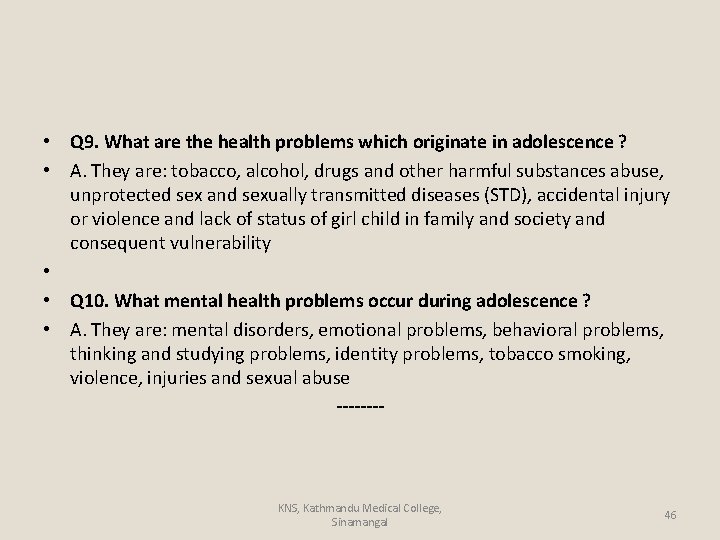 • Q9. What are the health problems which originate in adolescence ?
• A. They are: tobacco, alcohol, drugs and other harmful substances abuse, unprotected sex and sexually transmitted diseases (STD), accidental injury or violence and lack of status of girl child in family and society and consequent vulnerability
•
• Q10. What mental health problems occur during adolescence ?
• A. They are: mental disorders, emotional problems, behavioral problems, thinking and studying problems, identity problems, tobacco smoking, violence, injuries and sexual abuse

--------

KNS, Kathmandu Medical College, Sinamangal

46